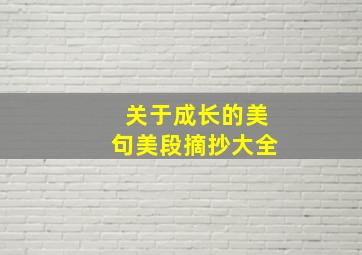 关于成长的美句美段摘抄大全